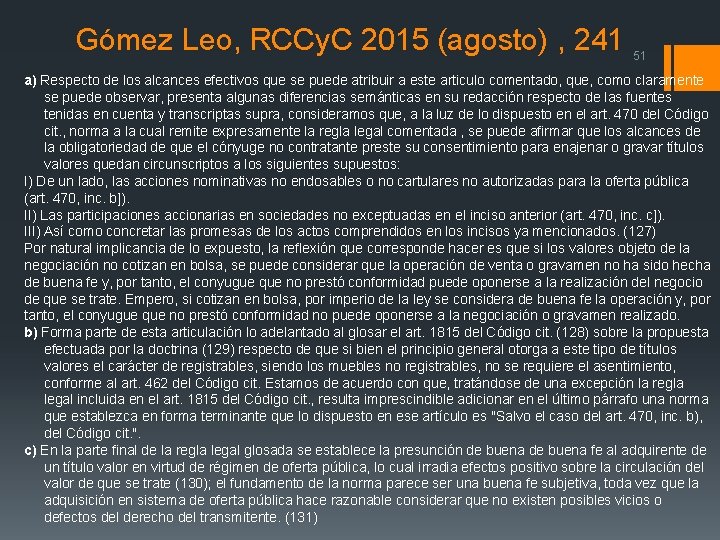 Gómez Leo, RCCyC 2015 (agosto) , 241

51

a) Respecto de los alcances efectivos que se puede atribuir a este articulo comentado, que, como claramente se puede observar, presenta algunas diferencias semánticas en su redacción respecto de las fuentes tenidas en cuenta y transcriptas supra, consideramos que, a la luz de lo dispuesto en el art. 470 del Código cit., norma a la cual remite expresamente la regla legal comentada , se puede afirmar que los alcances de la obligatoriedad de que el cónyuge no contratante preste su consentimiento para enajenar o gravar títulos valores quedan circunscriptos a los siguientes supuestos:
I) De un lado, las acciones nominativas no endosables o no cartulares no autorizadas para la oferta pública (art. 470, inc. b]).
II) Las participaciones accionarias en sociedades no exceptuadas en el inciso anterior (art. 470, inc. c]).
III) Así como concretar las promesas de los actos comprendidos en los incisos ya mencionados. (127)
Por natural implicancia de lo expuesto, la reflexión que corresponde hacer es que si los valores objeto de la negociación no cotizan en bolsa, se puede considerar que la operación de venta o gravamen no ha sido hecha de buena fe y, por tanto, el conyugue que no prestó conformidad puede oponerse a la realización del negocio de que se trate. Empero, si cotizan en bolsa, por imperio de la ley se considera de buena fe la operación y, por tanto, el conyugue que no prestó conformidad no puede oponerse a la negociación o gravamen realizado.
b) Forma parte de esta articulación lo adelantado al glosar el art. 1815 del Código cit. (128) sobre la propuesta efectuada por la doctrina (129) respecto de que si bien el principio general otorga a este tipo de títulos valores el carácter de registrables, siendo los muebles no registrables, no se requiere el asentimiento, conforme al art. 462 del Código cit. Estamos de acuerdo con que, tratándose de una excepción la regla legal incluida en el art. 1815 del Código cit., resulta imprescindible adicionar en el último párrafo una norma que establezca en forma terminante que lo dispuesto en ese artículo es "Salvo el caso del art. 470, inc. b), del Código cit.".
c) En la parte final de la regla legal glosada se establece la presunción de buena de buena fe al adquirente de un título valor en virtud de régimen de oferta pública, lo cual irradia efectos positivo sobre la circulación del valor de que se trate (130); el fundamento de la norma parece ser una buena fe subjetiva, toda vez que la adquisición en sistema de oferta pública hace razonable considerar que no existen posibles vicios o defectos del derecho del transmitente. (131)